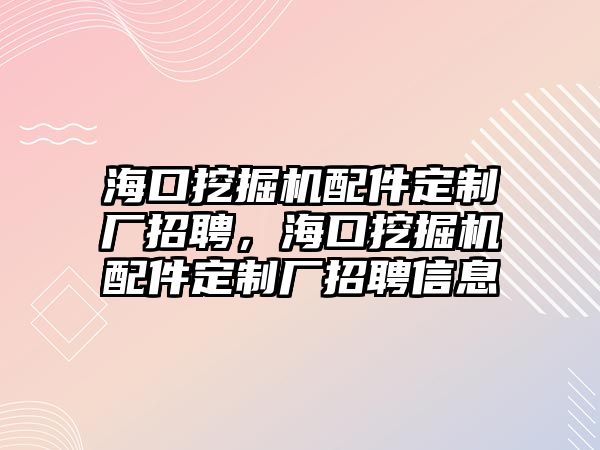 海口挖掘机配件定制厂招聘，海口挖掘机配件定制厂招聘信息